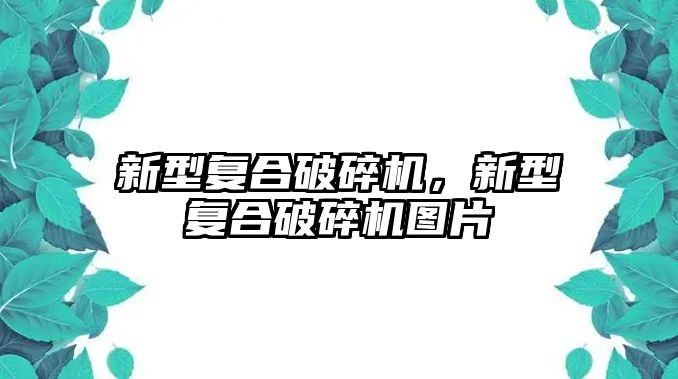 新型复合破碎机，新型复合破碎机图片